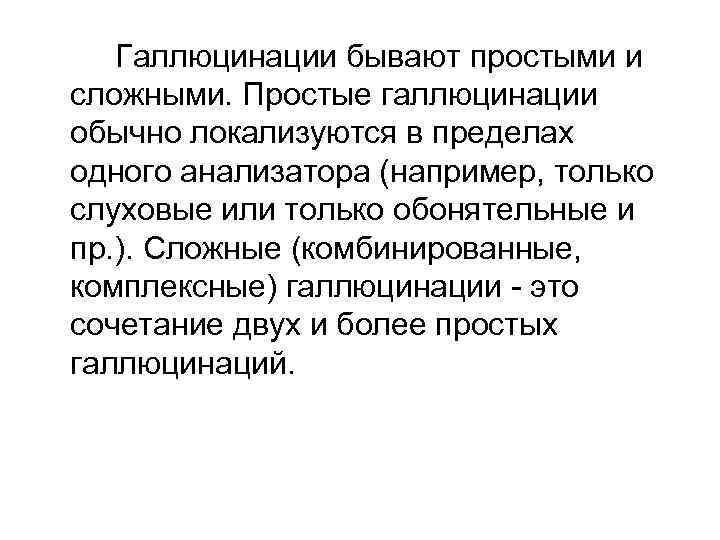 Галлюцинации бывают простыми и сложными. Простые галлюцинации обычно локализуются в пределах одного анализатора (например, только слуховые или только обонятельные и пр.). Сложные (комбинированные, комплексные) галлюцинации - это сочетание двух и более простых галлюцинаций.